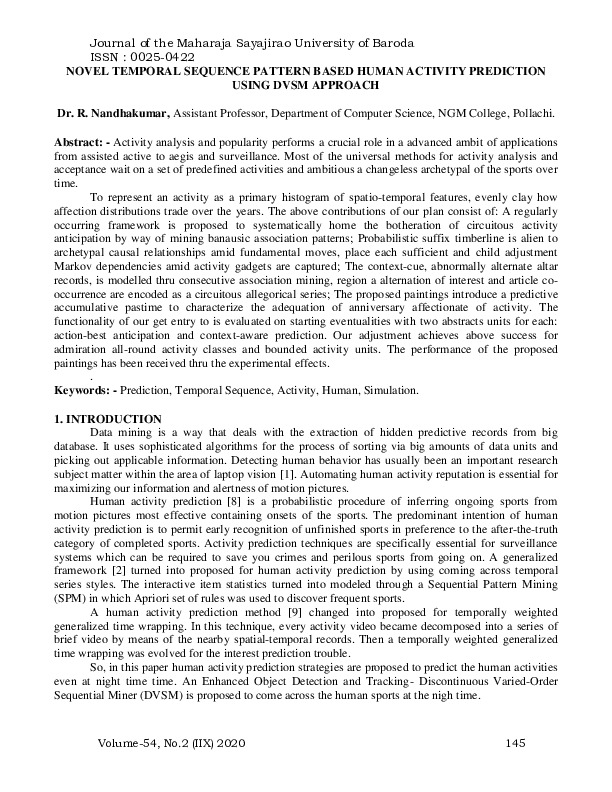 Journal of the Maharaja Sayajirao University of Baroda
ISSN : 0025-0422
NOVEL TEMPORAL SEQUENCE PATTERN BASED HUMAN ACTIVITY PREDICTION USING DVSM APPROACH

Dr. R. Nandhakumar, Assistant Professor, Department of Computer Science, NGM College, Pollachi.

Abstract: - Activity analysis and popularity performs a crucial role in a advanced ambit of applications from assisted active to aegis and surveillance. Most of the universal methods for activity analysis and acceptance wait on a set of predefined activities and ambitious a changeless archetypal of the sports over time.

To represent an activity as a primary histogram of spatio-temporal features, evenly clay how affection distributions trade over the years. The above contributions of our plan consist of: A regularly occurring framework is proposed to systematically home the botheration of circuitous activity anticipation by way of mining banausic association patterns; Probabilistic suffix timberline is alien to archetypal causal relationships amid fundamental moves, place each sufficient and child adjustment Markov dependencies amid activity gadgets are captured; The context-cue, abnormally alternate altar records, is modelled thru consecutive association mining, region a alternation of interest and article co-occurrence are encoded as a circuitous allegorical series; The proposed paintings introduce a predictive accumulative pastime to characterize the adequation of anniversary affectionate of activity. The functionality of our get entry to is evaluated on starting eventualities with two abstracts units for each: action-best anticipation and context-aware prediction. Our adjustment achieves above success for admiration all-round activity classes and bounded activity units. The performance of the proposed paintings has been received thru the experimental effects.
.
Keywords: - Prediction, Temporal Sequence, Activity, Human, Simulation.

1. INTRODUCTION
Data mining is a way that deals with the extraction of hidden predictive records from big database. It uses sophisticated algorithms for the process of sorting via big amounts of data units and picking out applicable information. Detecting human behavior has usually been an important research subject matter within the area of laptop vision [1]. Automating human activity reputation is essential for maximizing our information and alertness of motion pictures.

Human activity prediction [8] is a probabilistic procedure of inferring ongoing sports from motion pictures most effective containing onsets of the sports. The predominant intention of human activity prediction is to permit early recognition of unfinished sports in preference to the after-the-truth category of completed sports. Activity prediction techniques are specifically essential for surveillance systems which can be required to save you crimes and perilous sports from going on. A generalized framework [2] turned into proposed for human activity prediction by using coming across temporal series styles. The interactive item statistics turned into modeled through a Sequential Pattern Mining (SPM) in which Apriori set of rules was used to discover frequent sports.

A human activity prediction method [9] changed into proposed for temporally weighted generalized time wrapping. In this technique, every activity video became decomposed into a series of brief video by means of the nearby spatial-temporal records. Then a temporally weighted generalized time wrapping was evolved for the interest prediction trouble.

So, in this paper human activity prediction strategies are proposed to predict the human activities even at night time time. An Enhanced Object Detection and Tracking- Discontinuous Varied-Order Sequential Miner (DVSM) is proposed to come across the human sports at the nigh time.

Volume-54, No.2 (IIX) 2020 145